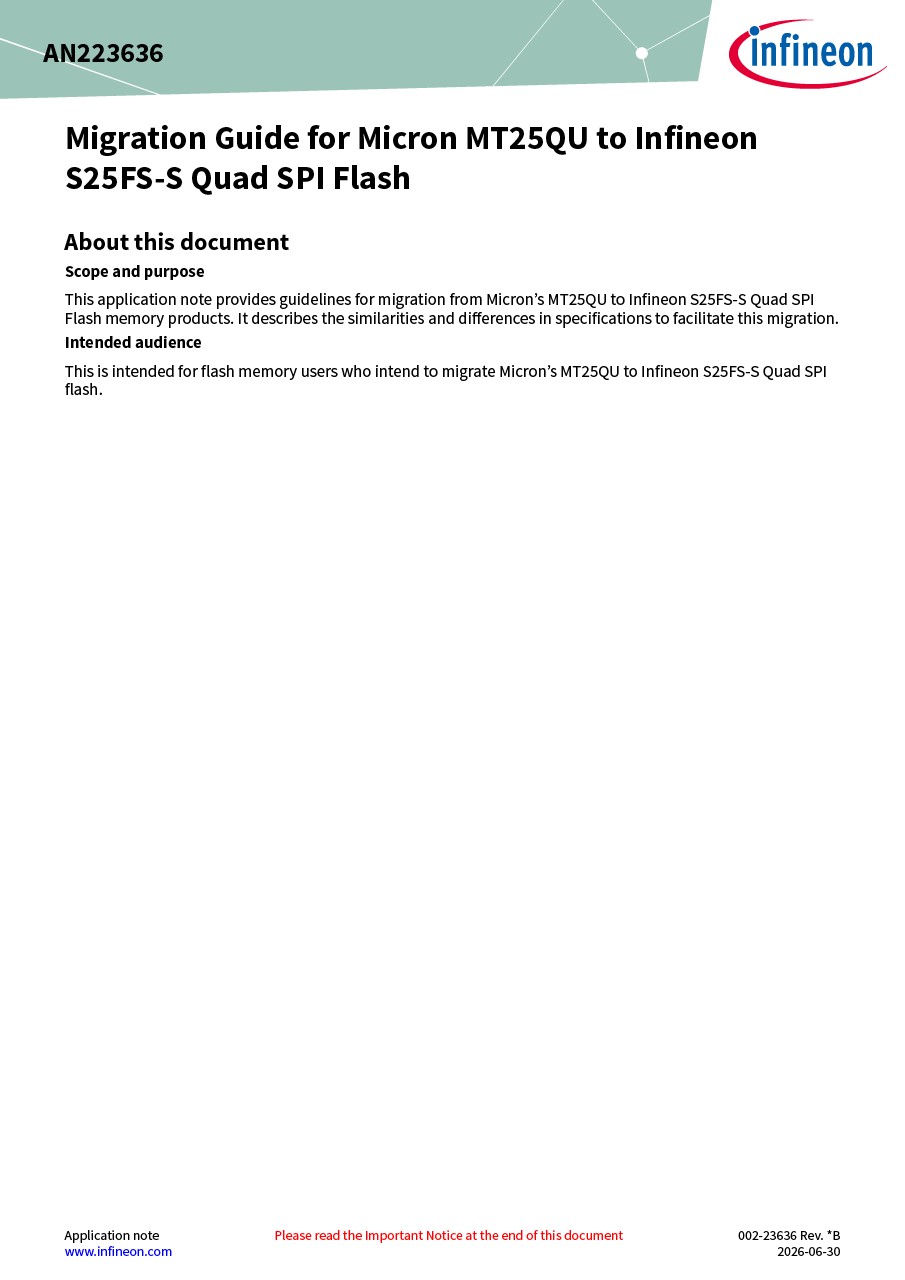 AN223636

infineon

Migration Guide for Micron MT25QU to Infineon S25FS-S Quad SPI Flash

About this document

Scope and purpose

This application note provides guidelines for migration from Micron's MT25QU to Infineon S25FS-S Quad SPI Flash memory products. It describes the similarities and differences in specifications to facilitate this migration.

Intended audience

This is intended for flash memory users who intend to migrate Micron's MT25QU to Infineon S25FS-S Quad SPI flash.

Application note
www.infineon.com

Please read the Important Notice at the end of this document

002-23636 Rev. *B
2026-06-30